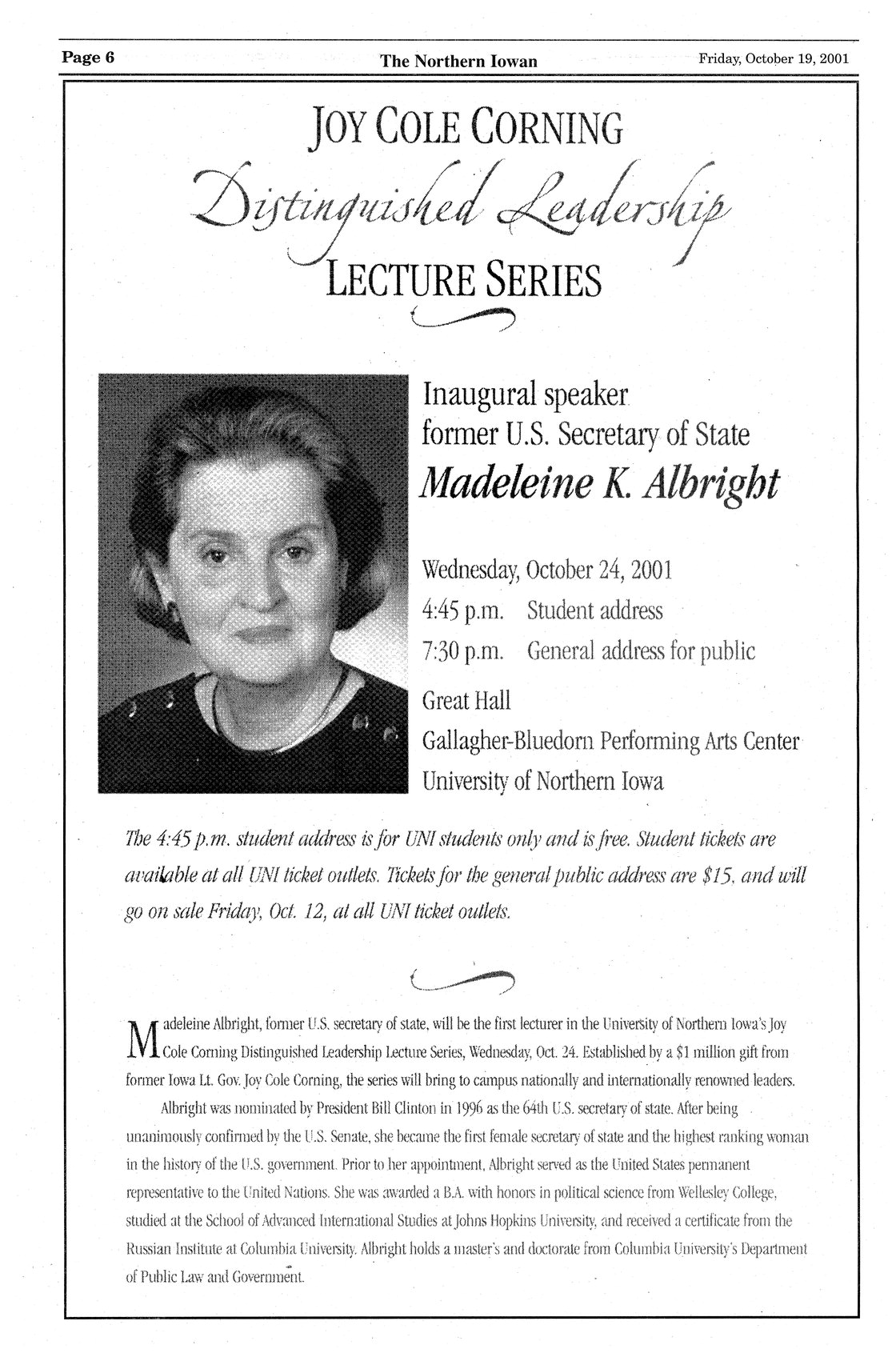 Page 6 The Northern Iowan Friday, October 19, 2001

JOY COLE CORNING
Distinguished Leadership
LECTURE SERIES

Inaugural speaker
former U.S. Secretary of State
Madeleine K. Albright

Wednesday, October 24, 2001
4:45 p.m. Student address
7:30 p.m. General address for public
Great Hall
Gallagher-Bluedorn Performing Arts Center
University of Northern Iowa

The 4:45 p.m. student address is for UNI students only and is free. Student tickets are available at all UNI ticket outlets. Tickets for the general public address are $15, and will go on sale Friday, Oct. 12, at all UNI ticket outlets.

Madeleine Albright, former U.S. secretary of state, will be the first lecturer in the University of Northern Iowa's Joy Cole Corning Distinguished Leadership Lecture Series, Wednesday, Oct. 24. Established by a $1 million gift from former Iowa Lt. Gov. Joy Cole Corning, the series will bring to campus nationally and internationally renowned leaders.

Albright was nominated by President Bill Clinton in 1996 as the 64th U.S. secretary of state. After being unanimously confirmed by the U.S. Senate, she became the first female secretary of state and the highest ranking woman in the history of the U.S. government. Prior to her appointment, Albright served as the United States permanent representative to the United Nations. She was awarded a B.A. with honors in political science from Wellesley College, studied at the School of Advanced International Studies at Johns Hopkins University, and received a certificate from the Russian Institute at Columbia University. Albright holds a master's and doctorate from Columbia University's Department of Public Law and Government.